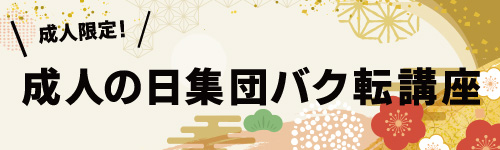 成人限定!

成人の日集団バク転講座